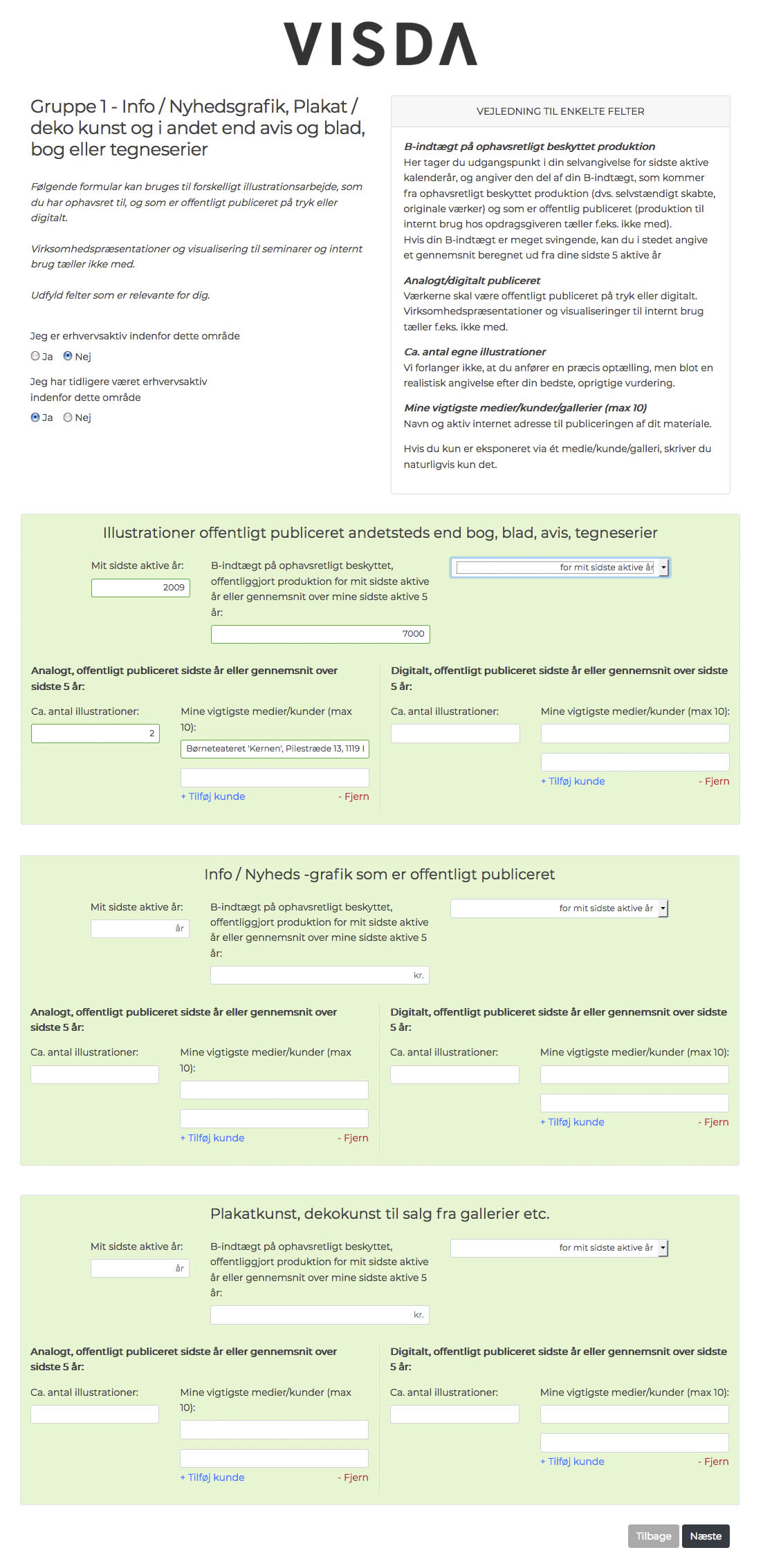 VISDA

Gruppe 1 - Info / Nyhedsgrafik, Plakat / deko kunst og i andet end avis og blad, bog eller tegneserier

Følgende formular kan bruges til forskelligt illustrationsarbejde, som du har ophavsret til, og som er offentligt publiceret på tryk eller digitalt.

Virksomhedspræsentationer og visualisering til seminarer og internt brug tæller ikke med.

Udfyld felter som er relevante for dig.

Jeg er erhvervsaktiv indenfor dette område
Ja Nej

Jeg har tidligere været erhvervsaktiv indenfor dette område
Ja Nej

VEJLEDNING TIL ENKELTE FELTER

B-indtægt på ophavsretligt beskyttet produktion
Her tager du udgangspunkt i din selvangivelse for sidste aktive kalenderår, og angiver den del af din B-indtægt, som kommer fra ophavsretligt beskyttet produktion (dvs. selvstændigt skabte, originale værker) og som er offentlig publiceret (produktion til internt brug hos opdragsgiveren tæller f.eks. ikke med).
Hvis din B-indtægt er meget svingende, kan du i stedet angive et gennemsnit beregnet ud fra dine sidste 5 aktive år

Analogt/digitalt publiceret
Værkerne skal være offentligt publiceret på tryk eller digitalt. Virksomhedspræsentationer og visualiseringer til internt brug tæller f.eks. ikke med.

Ca. antal egne illustrationer
Vi forlanger ikke, at du anfører en præcis optælling, men blot en realistisk angivelse efter din bedste, oprigtige vurdering.

Mine vigtigste medier/kunder/gallerier (max 10)
Navn og aktiv internet adresse til publiceringen af dit materiale.

Hvis du kun er eksponeret via ét medie/kunde/galleri, skriver du naturligvis kun det.

Illustrationer offentligt publiceret andetsteds end bog, blad, avis, tegneserier

Mit sidste aktive år: 2009
B-indtægt på ophavsretligt beskyttet, offentliggjort produktion for mit sidste aktive år eller gennemsnit over mine sidste aktive 5 år: 7000
for mit sidste aktive år

Analogt, offentligt publiceret sidste år eller gennemsnit over sidste 5 år:
Ca. antal illustrationer: 2
Mine vigtigste medier/kunder (max 10): Børneteateret 'Kernen', Pilestræde 13, 1119 I
+ Tilføj kunde - Fjern

Digitalt, offentligt publiceret sidste år eller gennemsnit over sidste 5 år:
Ca. antal illustrationer:
Mine vigtigste medier/kunder (max 10):
+ Tilføj kunde - Fjern

Info / Nyheds -grafik som er offentligt publiceret

Mit sidste aktive år: år
B-indtægt på ophavsretligt beskyttet, offentliggjort produktion for mit sidste aktive år eller gennemsnit over mine sidste aktive 5 år: kr.
for mit sidste aktive år

Analogt, offentligt publiceret sidste år eller gennemsnit over sidste 5 år:
Ca. antal illustrationer:
Mine vigtigste medier/kunder (max 10):
+ Tilføj kunde - Fjern

Digitalt, offentligt publiceret sidste år eller gennemsnit over sidste 5 år:
Ca. antal illustrationer:
Mine vigtigste medier/kunder (max 10):
+ Tilføj kunde - Fjern

Plakatkunst, dekokunst til salg fra gallerier etc.

Mit sidste aktive år: år
B-indtægt på ophavsretligt beskyttet, offentliggjort produktion for mit sidste aktive år eller gennemsnit over mine sidste aktive 5 år: kr.
for mit sidste aktive år

Analogt, offentligt publiceret sidste år eller gennemsnit over sidste 5 år:
Ca. antal illustrationer:
Mine vigtigste medier/kunder (max 10):
+ Tilføj kunde - Fjern

Digitalt, offentligt publiceret sidste år eller gennemsnit over sidste 5 år:
Ca. antal illustrationer:
Mine vigtigste medier/kunder (max 10):
+ Tilføj kunde - Fjern

Tilbage Næste